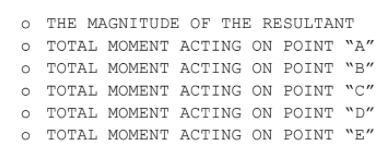 o THE MAGNITUDE OF THE RESULTANT
o TOTAL MOMENT ACTING ON POINT “A”
o TOTAL MOMENT ACTING ON POINT “B”
o TOTAL MOMENT ACTING ON POINT “C”
o TOTAL MOMENT ACTING ON POINT “D”
o TOTAL MOMENT ACTING ON POINT “E”